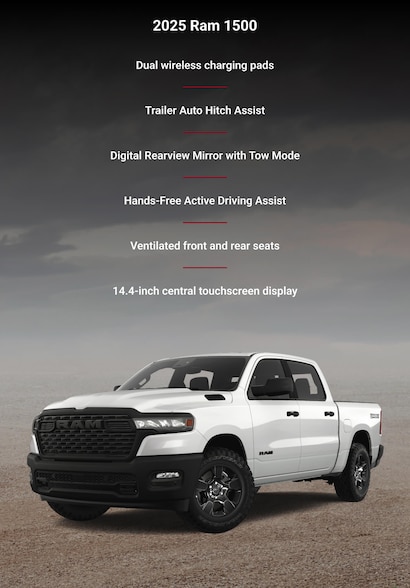 2025 Ram 1500

Dual wireless charging pads

Trailer Auto Hitch Assist

Digital Rearview Mirror with Tow Mode

Hands-Free Active Driving Assist

Ventilated front and rear seats

14.4-inch central touchscreen display

RAM